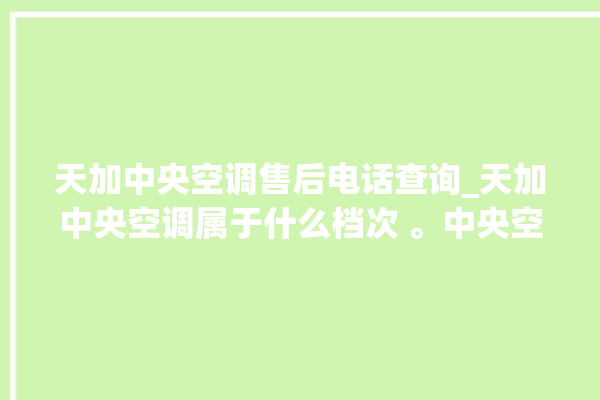 天加中央空调售后电话查询_天加中央空调属于什么档次 。中央空